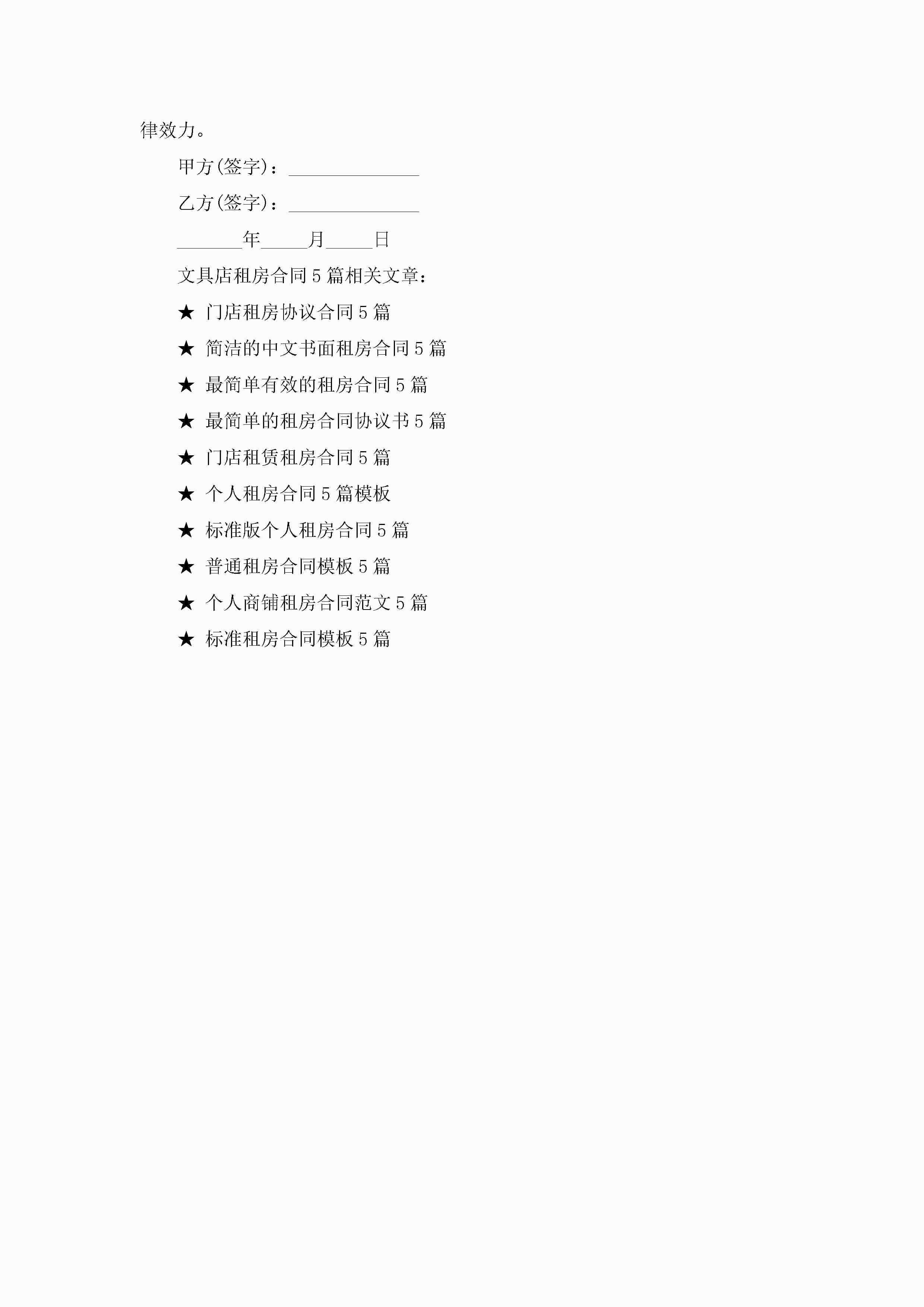 律效力。

甲方(签字)：____

乙方(签字)：____

____年____月____日

文具店租房合同5篇相关文章：

★ 门店租房协议合同5篇

★ 简洁的中文书面租房合同5篇

★ 最简单有效的租房合同5篇

★ 最简单的租房合同协议书5篇

★ 门店租赁租房合同5篇

★ 个人租房合同5篇模板

★ 标准版个人租房合同5篇

★ 普通租房合同模板5篇

★ 个人商铺租房合同范文5篇

★ 标准租房合同模板5篇